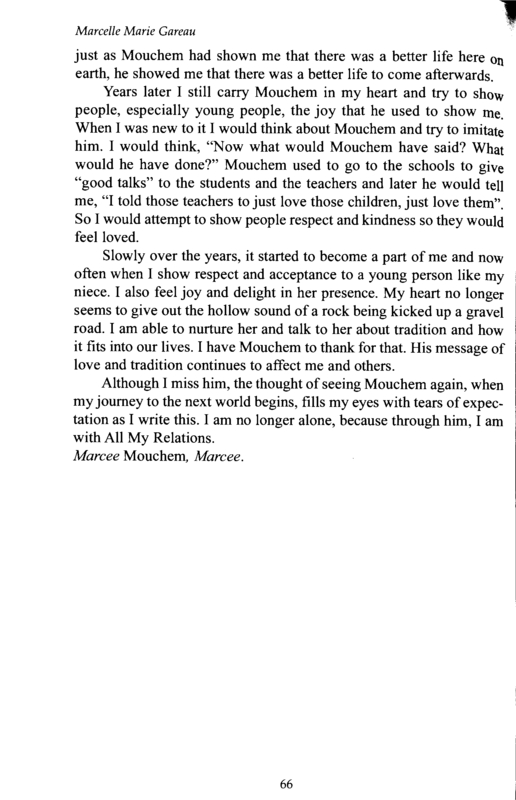 Marcelle Marie Gareau

just as Mouchem had shown me that there was a better life here on earth, he showed me that there was a better life to come afterwards.

Years later I still carry Mouchem in my heart and try to show people, especially young people, the joy that he used to show me. When I was new to it I would think about Mouchem and try to imitate him. I would think, "Now what would Mouchem have said? What would he have done?" Mouchem used to go to the schools to give "good talks" to the students and the teachers and later he would tell me, "I told those teachers to just love those children, just love them". So I would attempt to show people respect and kindness so they would feel loved.

Slowly over the years, it started to become a part of me and now often when I show respect and acceptance to a young person like my niece. I also feel joy and delight in her presence. My heart no longer seems to give out the hollow sound of a rock being kicked up a gravel road. I am able to nurture her and talk to her about tradition and how it fits into our lives. I have Mouchem to thank for that. His message of love and tradition continues to affect me and others.

Although I miss him, the thought of seeing Mouchem again, when my journey to the next world begins, fills my eyes with tears of expectation as I write this. I am no longer alone, because through him, I am with All My Relations.
Marcee Mouchem, Marcee.

66